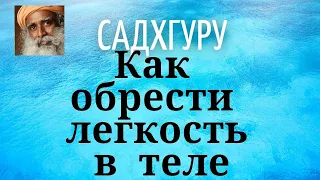 САДХГУРУ
Как обрести легкость в теле